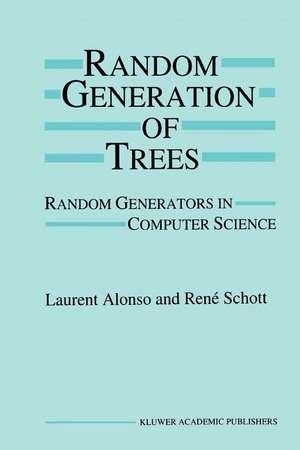 RANDOM GENERATION OF TREES

RANDOM GENERATORS IN COMPUTER SCIENCE

Laurent Alonso and René Schott

KLUWER ACADEMIC PUBLISHERS